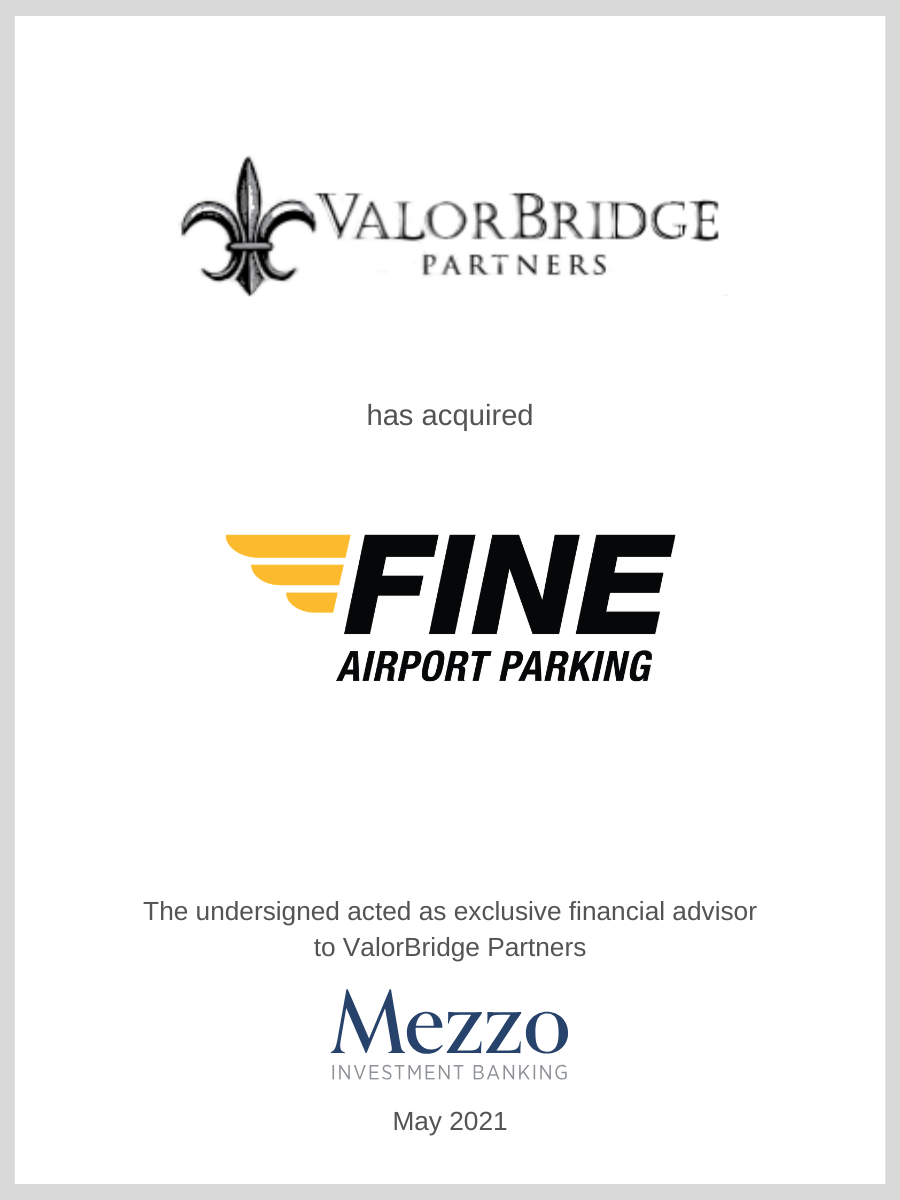 VALORBRIDGE
PARTNERS

has acquired

FINE
AIRPORT PARKING

The undersigned acted as exclusive financial advisor to ValorBridge Partners

Mezzo
INVESTMENT BANKING

May 2021